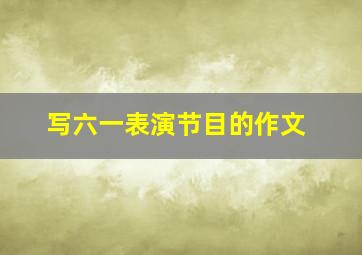 写六一表演节目的作文